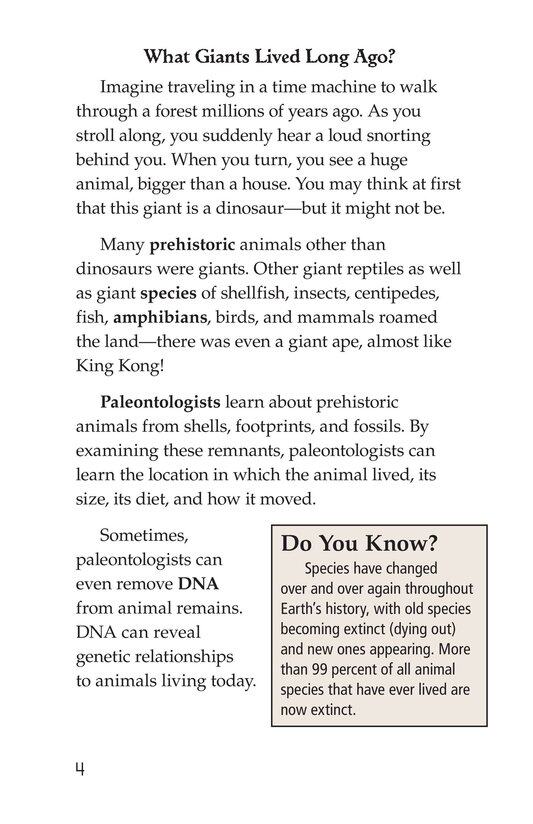 What Giants Lived Long Ago?

Imagine traveling in a time machine to walk through a forest millions of years ago. As you stroll along, you suddenly hear a loud snorting behind you. When you turn, you see a huge animal, bigger than a house. You may think at first that this giant is a dinosaur—but it might not be.

Many prehistoric animals other than dinosaurs were giants. Other giant reptiles as well as giant species of shellfish, insects, centipedes, fish, amphibians, birds, and mammals roamed the land—there was even a giant ape, almost like King Kong!

Paleontologists learn about prehistoric animals from shells, footprints, and fossils. By examining these remnants, paleontologists can learn the location in which the animal lived, its size, its diet, and how it moved.

Sometimes, paleontologists can even remove DNA from animal remains. DNA can reveal genetic relationships to animals living today.

Do You Know?

Species have changed over and over again throughout Earth's history, with old species becoming extinct (dying out) and new ones appearing. More than 99 percent of all animal species that have ever lived are now extinct.

4